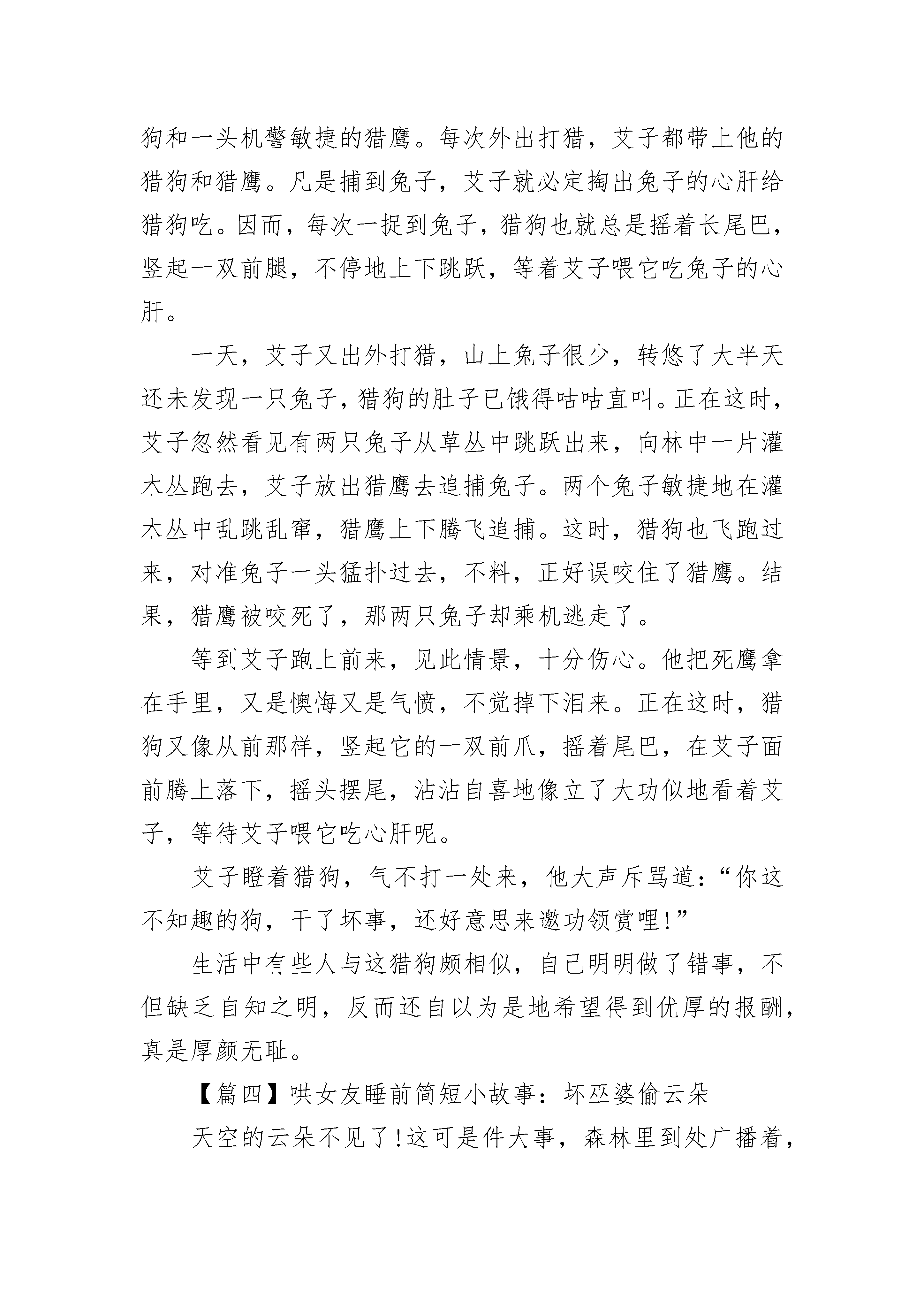 狗和一头机警敏捷的猎鹰。每次外出打猎，艾子都带上他的猎狗和猎鹰。凡是捕到兔子，艾子就必定掏出兔子的心肝给猎狗吃。因而，每次一捉到兔子，猎狗也就总是摇着长尾巴，竖起一双前腿，不停地上下跳跃，等着艾子喂它吃兔子的心肝。

一天，艾子又出外打猎，山上兔子很少，转悠了大半天还未发现一只兔子，猎狗的肚子已饿得咕咕直叫。正在这时，艾子忽然看见有两只兔子从草丛中跳跃出来，向林中一片灌木丛跑去，艾子放出猎鹰去追捕兔子。两个兔子敏捷地在灌木丛中乱跳乱窜，猎鹰上下腾飞追捕。这时，猎狗也飞跑过来，对准兔子一头猛扑过去，不料，正好误咬住了猎鹰。结果，猎鹰被咬死了，那两只兔子却乘机逃走了。

等到艾子跑上前来，见此情景，十分伤心。他把死鹰拿在手里，又是懊悔又是气愤，不觉掉下泪来。正在这时，猎狗又像从前那样，竖起它的一双前爪，摇着尾巴，在艾子面前腾上落下，摇头摆尾，沾沾自喜地像立了大功似地看着艾子，等待艾子喂它吃心肝呢。

艾子瞪着猎狗，气不打一处来，他大声斥骂道：“你这不知趣的狗，干了坏事，还好意思来邀功领赏哩!”

生活中有些人与这猎狗颇相似，自己明明做了错事，不但缺乏自知之明，反而还自以为是地希望得到优厚的报酬，真是厚颜无耻。

【篇四】哄女友睡前简短小故事：坏巫婆偷云朵

天空的云朵不见了!这可是件大事，森林里到处广播着，